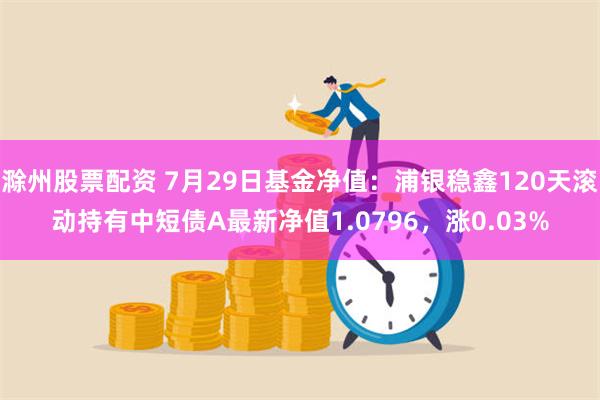 滁州股票配资 7月29日基金净值：浦银稳鑫120天滚动持有中短债A最新净值1.0796，涨0.03%